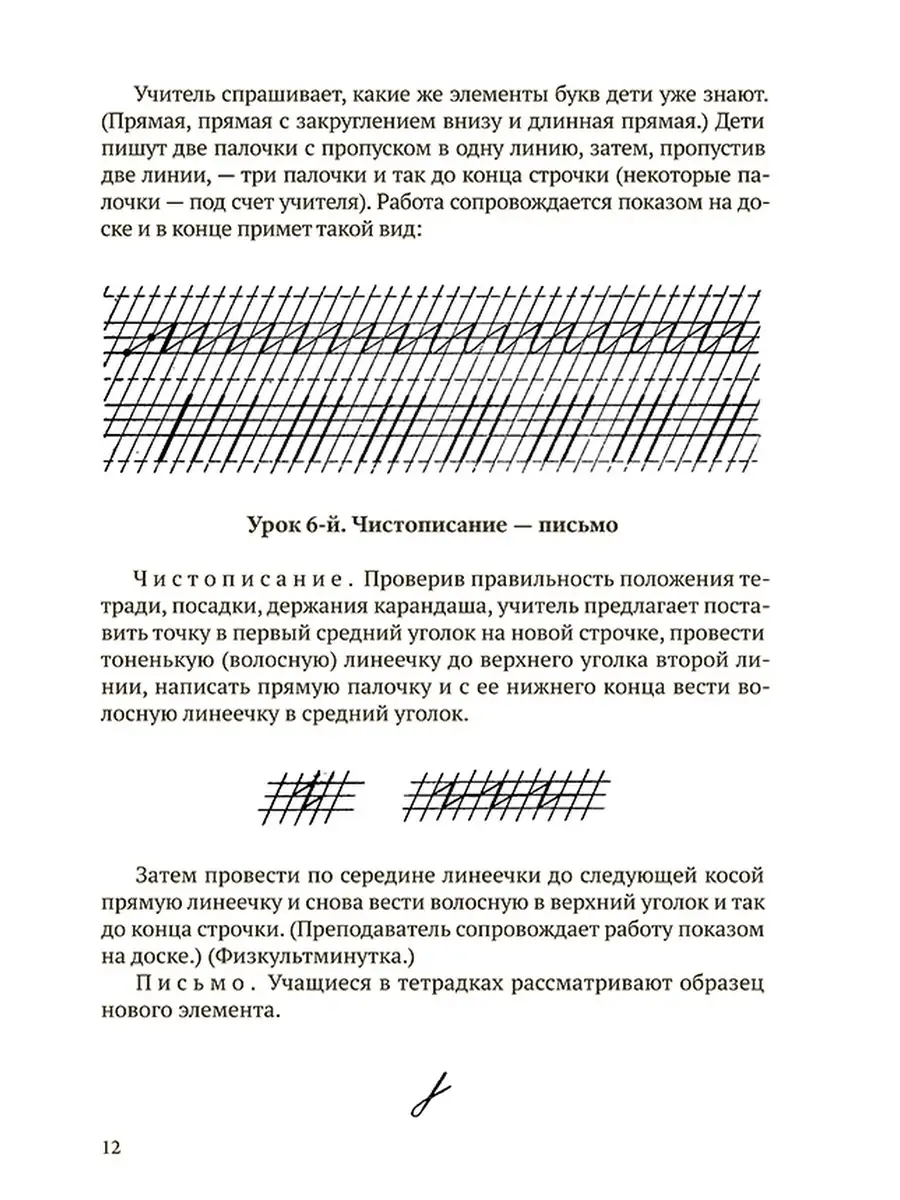 Учитель спрашивает, какие же элементы букв дети уже знают. (Прямая, прямая с закруглением внизу и длинная прямая.) Дети пишут две палочки с пропуском в одну линию, затем, пропустив две линии, — три палочки и так до конца строчки (некоторые палочки — под счет учителя). Работа сопровождается показом на доске и в конце примет такой вид:

Урок 6-й. Чистописание — письмо

Чистописание. Проверив правильность положения тетради, посадки, держания карандаша, учитель предлагает поставить точку в первый средний уголок на новой строчке, провести тоненькую (волосную) линеечку до верхнего уголка второй линии, написать прямую палочку и с ее нижнего конца вести волосную линеечку в средний уголок.

Затем провести по середине линеечки до следующей косой прямую линеечку и снова вести волосную в верхний уголок и так до конца строчки. (Преподаватель сопровождает работу показом на доске.) (Физкультминутка.)

Письмо. Учащиеся в тетрадках рассматривают образец нового элемента.

12